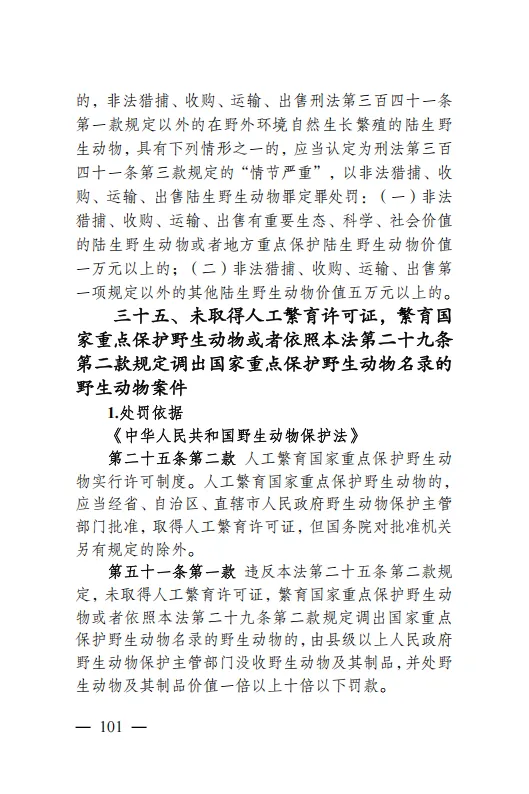 的，非法猎捕、收购、运输、出售刑法第三百四十一条第一款规定以外的在野外环境自然生长繁殖的陆生野生动物，具有下列情形之一的，应当认定为刑法第三百四十一条第三款规定的“情节严重”，以非法猎捕、收购、运输、出售陆生野生动物罪定罪处罚：（一）非法猎捕、收购、运输、出售有重要生态、科学、社会价值的陆生野生动物或者地方重点保护陆生野生动物价值一万元以上的；（二）非法猎捕、收购、运输、出售第一项规定以外的其他陆生野生动物价值五万元以上的。

三十五、未取得人工繁育许可证，繁育国家重点保护野生动物或者依照本法第二十九条第二款规定调出国家重点保护野生动物名录的野生动物案件

1.处罚依据

《中华人民共和国野生动物保护法》

第二十五条第二款 人工繁育国家重点保护野生动物实行许可制度。人工繁育国家重点保护野生动物的，应当经省、自治区、直辖市人民政府野生动物保护主管部门批准，取得人工繁育许可证，但国务院对批准机关另有规定的除外。

第五十一条第一款 违反本法第二十五条第二款规定，未取得人工繁育许可证，繁育国家重点保护野生动物或者依照本法第二十九条第二款规定调出国家重点保护野生动物名录的野生动物的，由县级以上人民政府野生动物保护主管部门没收野生动物及其制品，并处野生动物及其制品价值一倍以上十倍以下罚款。

— 101 —